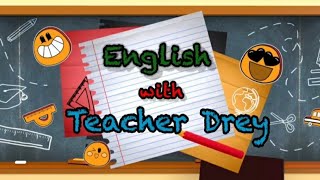 English
with
Teacher Drey